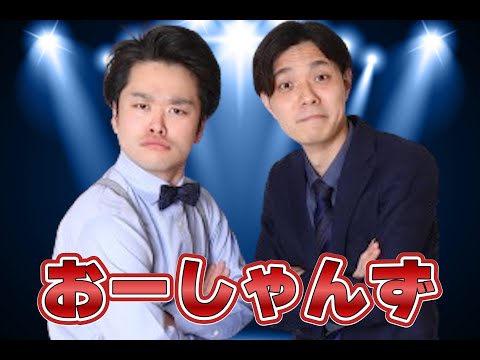 おーしゃんず